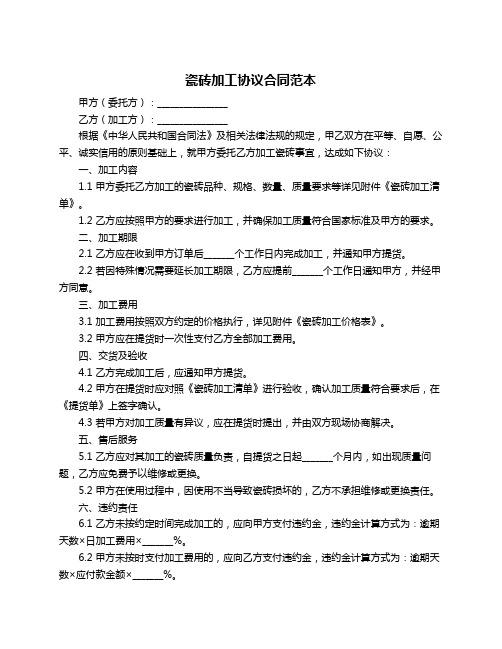 瓷砖加工协议合同范本

甲方（委托方）：______________

乙方（加工方）：______________

根据《中华人民共和国合同法》及相关法律法规的规定，甲乙双方在平等、自愿、公平、诚实信用的原则基础上，就甲方委托乙方加工瓷砖事宜，达成如下协议：

一、加工内容

1.1 甲方委托乙方加工的瓷砖品种、规格、数量、质量要求等详见附件《瓷砖加工清单》。

1.2 乙方应按照甲方的要求进行加工，并确保加工质量符合国家标准及甲方的要求。

二、加工期限

2.1 乙方应在收到甲方订单后______个工作日内完成加工，并通知甲方提货。

2.2 若因特殊情况需要延长加工期限，乙方应提前______个工作日通知甲方，并经甲方同意。

三、加工费用

3.1 加工费用按照双方约定的价格执行，详见附件《瓷砖加工价格表》。

3.2 甲方应在提货时一次性支付乙方全部加工费用。

四、交货及验收

4.1 乙方完成加工后，应通知甲方提货。

4.2 甲方在提货时应对照《瓷砖加工清单》进行验收，确认加工质量符合要求后，在《提货单》上签字确认。

4.3 若甲方对加工质量有异议，应在提货时提出，并由双方现场协商解决。

五、售后服务

5.1 乙方应对其加工的瓷砖质量负责，自提货之日起______个月内，如出现质量问题，乙方应免费予以维修或更换。

5.2 甲方在使用过程中，因使用不当导致瓷砖损坏的，乙方不承担维修或更换责任。

六、违约责任

6.1 乙方未按约定时间完成加工的，应向甲方支付违约金，违约金计算方式为：逾期天数×日加工费用×______%。

6.2 甲方未按时支付加工费用的，应向乙方支付违约金，违约金计算方式为：逾期天数×应付款金额×______%。